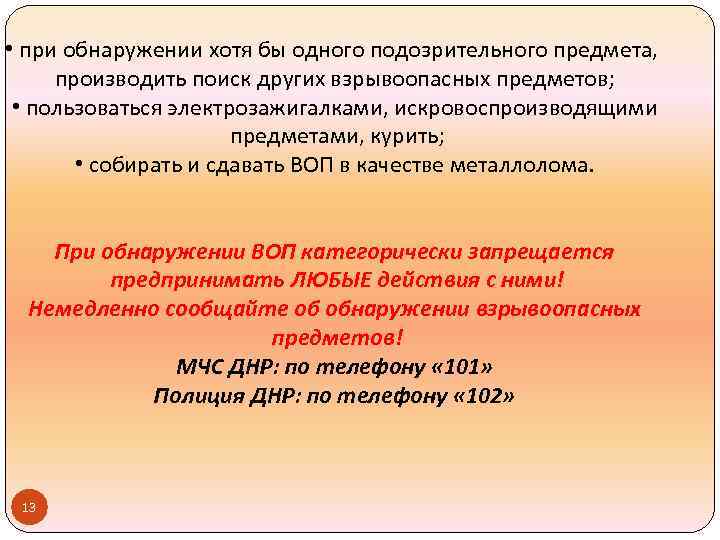 • при обнаружении хотя бы одного подозрительного предмета, производить поиск других взрывоопасных предметов;
• пользоваться электрозажигалками, искровоспроизводящими предметами, курить;
• собирать и сдавать ВОП в качестве металлолома.

При обнаружении ВОП категорически запрещается предпринимать ЛЮБЫЕ действия с ними!
Немедленно сообщайте об обнаружении взрывоопасных предметов!
МЧС ДНР: по телефону «101»
Полиция ДНР: по телефону «102»

13